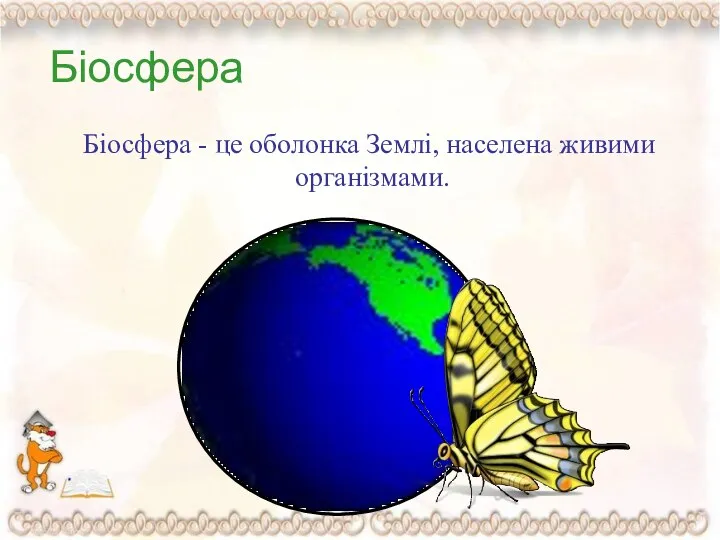 Біосфера

Біосфера - це оболонка Землі, населена живими організмами.